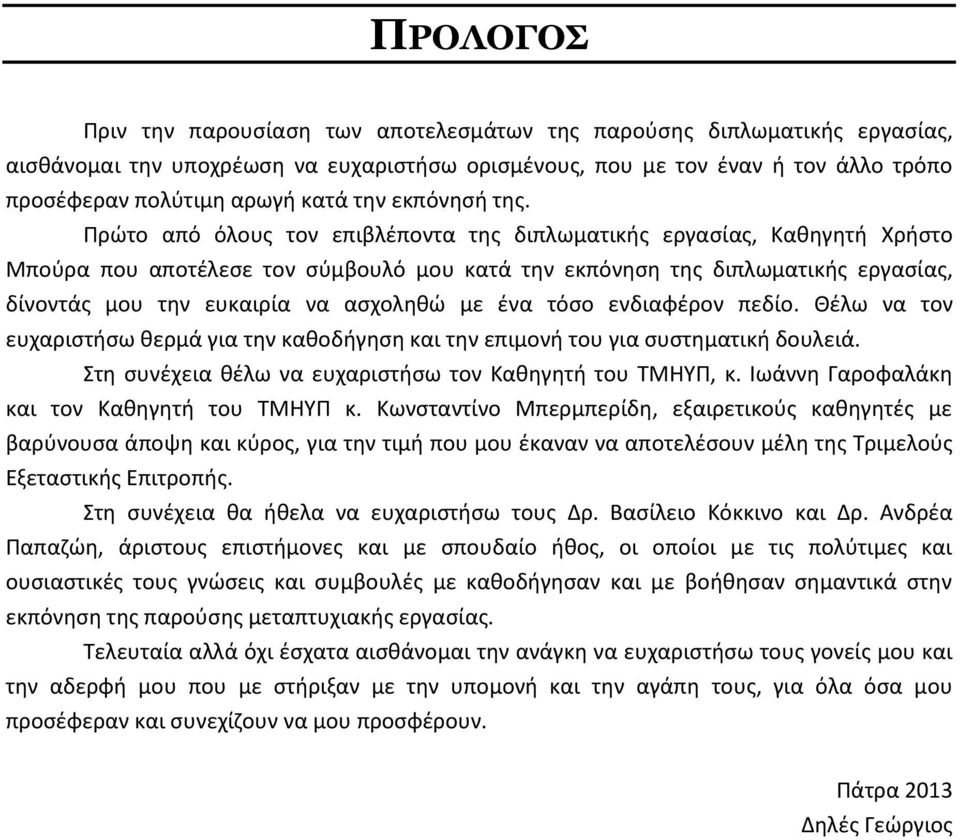 ΠΡΟΛΟΓΟΣ

Πριν την παρουσίαση των αποτελεσμάτων της παρούσης διπλωματικής εργασίας, αισθάνομαι την υποχρέωση να ευχαριστήσω ορισμένους, που με τον έναν ή τον άλλο τρόπο προσέφεραν πολύτιμη αρωγή κατά την εκπόνησή της.

Πρώτο από όλους τον επιβλέποντα της διπλωματικής εργασίας, Καθηγητή Χρήστο Μπούρα που αποτέλεσε τον σύμβουλό μου κατά την εκπόνηση της διπλωματικής εργασίας, δίνοντάς μου την ευκαιρία να ασχοληθώ με ένα τόσο ενδιαφέρον πεδίο. Θέλω να τον ευχαριστήσω θερμά για την καθοδήγηση και την επιμονή του για συστηματική δουλειά.

Στη συνέχεια θέλω να ευχαριστήσω τον Καθηγητή του ΤΜΗΥΠ, κ. Ιωάννη Γαροφαλάκη και τον Καθηγητή του ΤΜΗΥΠ κ. Κωνσταντίνο Μπερμπερίδη, εξαιρετικούς καθηγητές με βαρύνουσα άποψη και κύρος, για την τιμή που μου έκαναν να αποτελέσουν μέλη της Τριμελούς Εξεταστικής Επιτροπής.

Στη συνέχεια θα ήθελα να ευχαριστήσω τους Δρ. Βασίλειο Κόκκινο και Δρ. Ανδρέα Παπαζώη, άριστους επιστήμονες και με σπουδαίο ήθος, οι οποίοι με τις πολύτιμες και ουσιαστικές τους γνώσεις και συμβουλές με καθοδήγησαν και με βοήθησαν σημαντικά στην εκπόνηση της παρούσης μεταπτυχιακής εργασίας.

Τελευταία αλλά όχι έσχατα αισθάνομαι την ανάγκη να ευχαριστήσω τους γονείς μου και την αδερφή μου που με στήριξαν με την υπομονή και την αγάπη τους, για όλα όσα μου προσέφεραν και συνεχίζουν να μου προσφέρουν.

Πάτρα 2013
Δηλές Γεώργιος